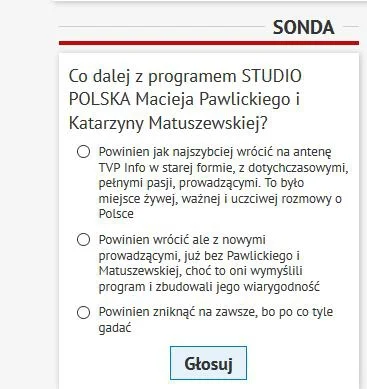 SONDA

Co dalej z programem STUDIO POLSKA Macieja Pawlickiego i Katarzyny Matuszewskiej?

Powinien jak najszybciej wrócić na antenę TVP Info w starej formie, z dotychczasowymi, pełnymi pasji, prowadzącymi. To było miejsce żywej, ważnej i uczciwej rozmowy o Polsce

Powinien wrócić ale z nowymi prowadzącymi, już bez Pawlickiego i Matuszewskiej, choć to oni wymyślili program i zbudowali jego wiarygodność

Powinien zniknąć na zawsze, bo po co tyle gadać

Głosuj